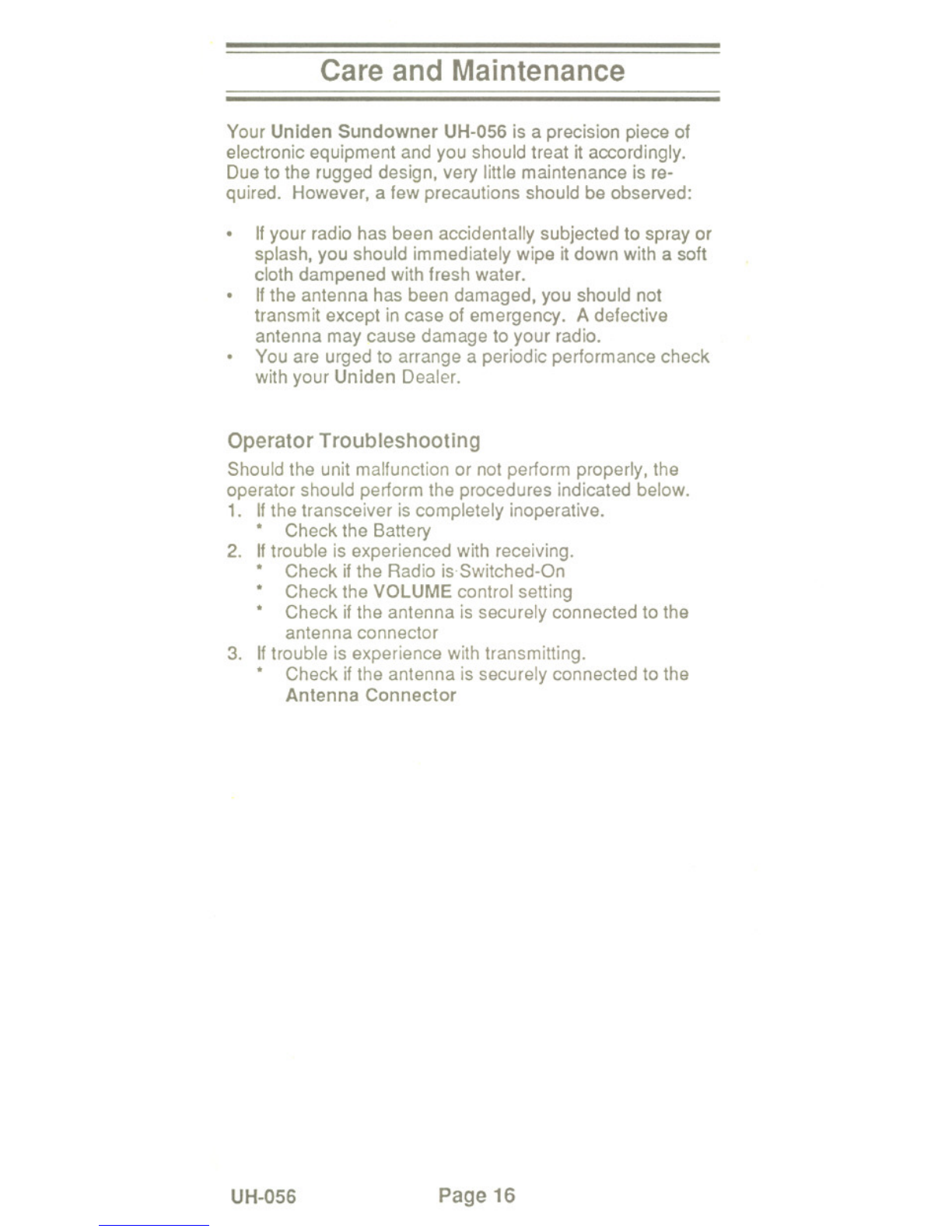 Care and Maintenance

Your Uniden Sundowner UH-056 is a precision piece of electronic equipment and you should treat it accordingly. Due to the rugged design, very little maintenance is required. However, a few precautions should be observed:

• If your radio has been accidentally subjected to spray or splash, you should immediately wipe it down with a soft cloth dampened with fresh water.
• If the antenna has been damaged, you should not transmit except in case of emergency. A defective antenna may cause damage to your radio.
• You are urged to arrange a periodic performance check with your Uniden Dealer.

Operator Troubleshooting

Should the unit malfunction or not perform properly, the operator should perform the procedures indicated below.
1. If the transceiver is completely inoperative.
* Check the Battery
2. If trouble is experienced with receiving.
* Check if the Radio is Switched-On
* Check the VOLUME control setting
* Check if the antenna is securely connected to the antenna connector
3. If trouble is experience with transmitting.
* Check if the antenna is securely connected to the Antenna Connector

UH-056 Page 16